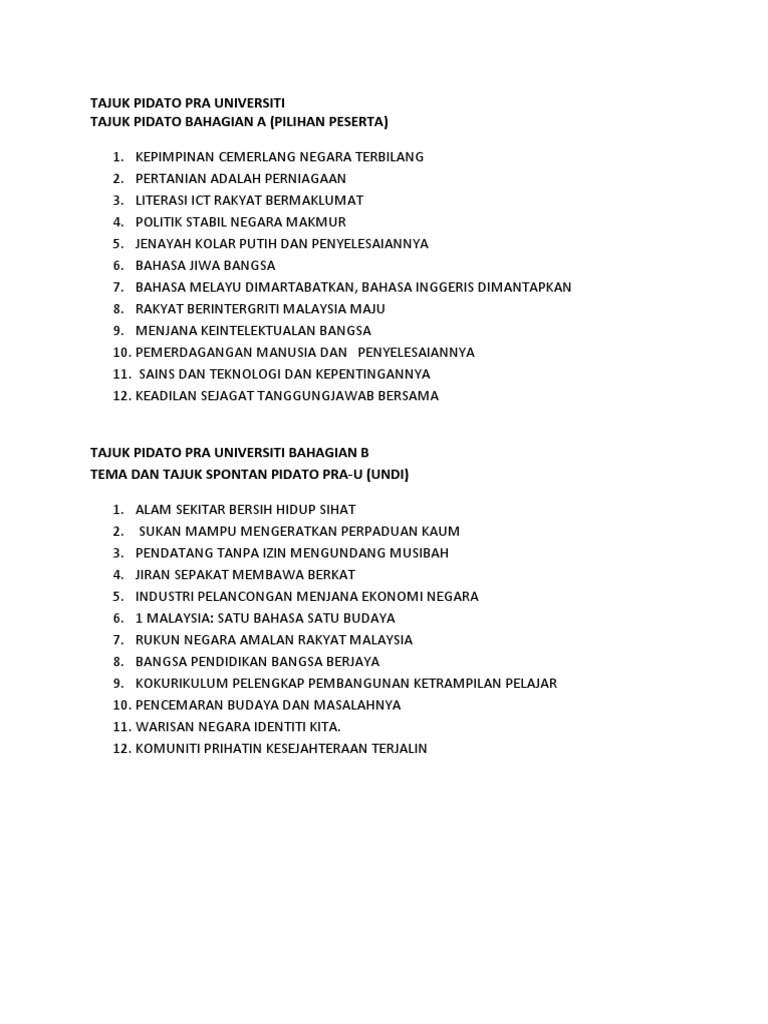 TAJUK PIDATO PRA UNIVERSITI
TAJUK PIDATO BAHAGIAN A (PILIHAN PESERTA)

1. KEPIMPINAN CEMERLANG NEGARA TERBILANG
2. PERTANIAN ADALAH PERNIAGAAN
3. LITERASI ICT RAKYAT BERMAKLUMAT
4. POLITIK STABIL NEGARA MAKMUR
5. JENAYAH KOLAR PUTIH DAN PENYELESAIANNYA
6. BAHASA JIWA BANGSA
7. BAHASA MELAYU DIMARTABATKAN, BAHASA INGGERIS DIMANTAPKAN
8. RAKYAT BERINTERGRITI MALAYSIA MAJU
9. MENJANA KEINTELEKTUALAN BANGSA
10. PEMERDAGANGAN MANUSIA DAN PENYELESAIANNYA
11. SAINS DAN TEKNOLOGI DAN KEPENTINGANNYA
12. KEADILAN SEJAGAT TANGGUNGJAWAB BERSAMA

TAJUK PIDATO PRA UNIVERSITI BAHAGIAN B
TEMA DAN TAJUK SPONTAN PIDATO PRA-U (UNDI)

1. ALAM SEKITAR BERSIH HIDUP SIHAT
2. SUKAN MAMPU MENGERATKAN PERPADUAN KAUM
3. PENDATANG TANPA IZIN MENGUNDANG MUSIBAH
4. JIRAN SEPAKAT MEMBAWA BERKAT
5. INDUSTRI PELANCONGAN MENJANA EKONOMI NEGARA
6. 1 MALAYSIA: SATU BAHASA SATU BUDAYA
7. RUKUN NEGARA AMALAN RAKYAT MALAYSIA
8. BANGSA PENDIDIKAN BANGSA BERJAYA
9. KOKURIKULUM PELENGKAP PEMBANGUNAN KETRAMPILAN PELAJAR
10. PENCEMARAN BUDAYA DAN MASALAHNYA
11. WARISAN NEGARA IDENTITI KITA.
12. KOMUNITI PRIHATIN KESEJAHTERAAN TERJALIN